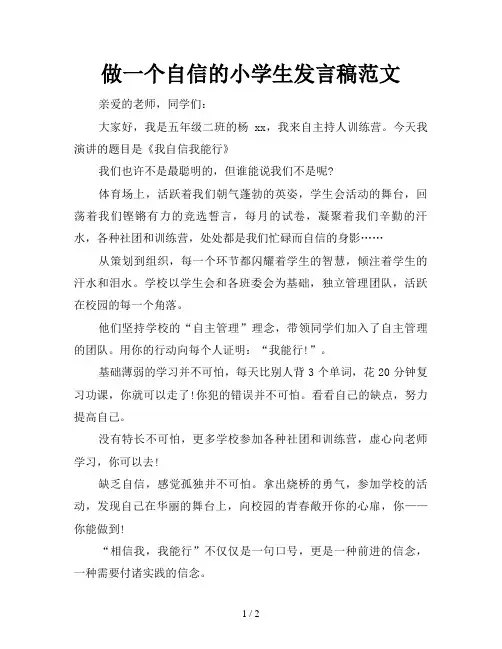 做一个自信的小学生发言稿范文

亲爱的老师，同学们：

大家好，我是五年级二班的杨 xx，我来自主持人训练营。今天我演讲的题目是《我自信我能行》

我们也许不是最聪明的，但谁能说我们不是呢?

体育场上，活跃着我们朝气蓬勃的英姿，学生会活动的舞台，回荡着我们铿锵有力的竞选誓言，每月的试卷，凝聚着我们辛勤的汗水，各种社团和训练营，处处都是我们忙碌而自信的身影……

从策划到组织，每一个环节都闪耀着学生的智慧，倾注着学生的汗水和泪水。学校以学生会和各班委会为基础，独立管理团队，活跃在校园的每一个角落。

他们坚持学校的“自主管理”理念，带领同学们加入了自主管理的团队。用你的行动向每个人证明：“我能行!”。

基础薄弱的学习并不可怕，每天比别人背 3 个单词，花 20 分钟复习功课，你就可以走了!你犯的错误并不可怕。看看自己的缺点，努力提高自己。

没有特长不可怕，更多学校参加各种社团和训练营，虚心向老师学习，你可以去!

缺乏自信，感觉孤独并不可怕。拿出烧桥的勇气，参加学校的活动，发现自己在华丽的舞台上，向校园的青春敞开你的心扉，你——你能做到!

“相信我，我能行”不仅仅是一句口号，更是一种前进的信念，一种需要付诸实践的信念。

1 / 2